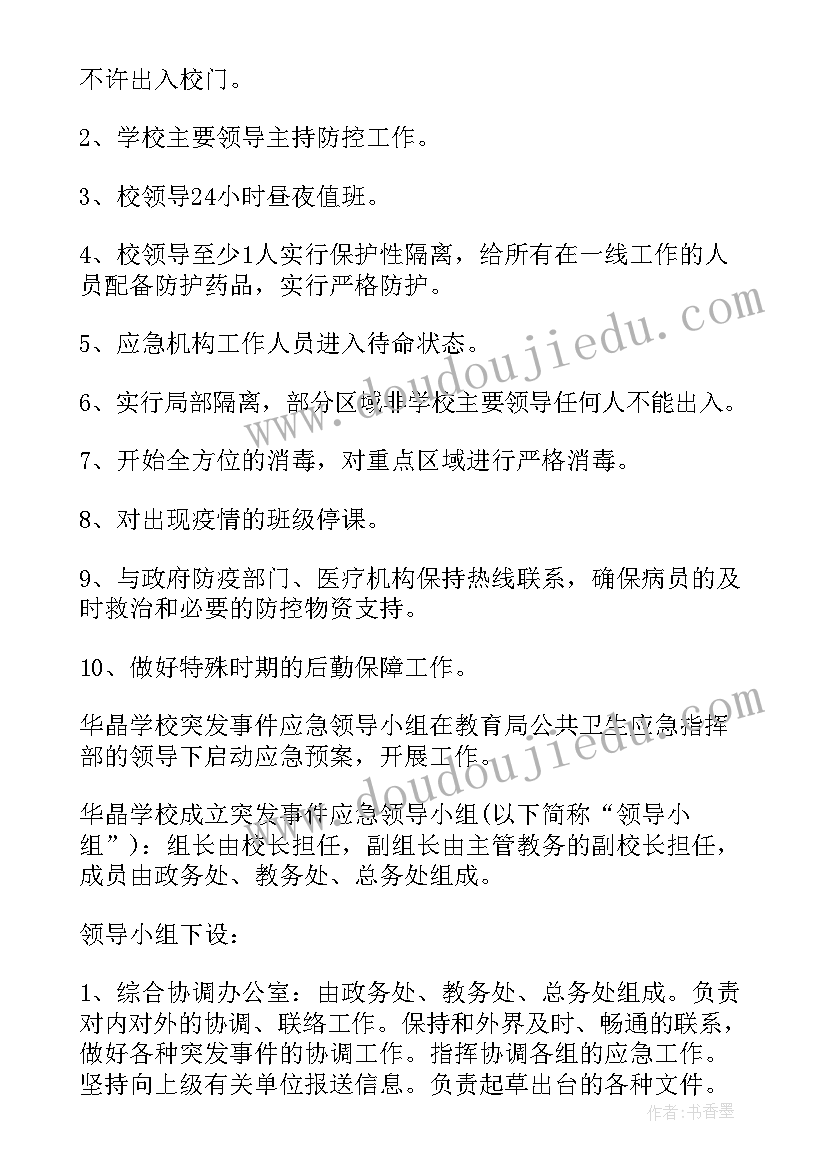 不许出入校门。

2、学校主要领导主持防控工作。

3、校领导24小时昼夜值班。

4、校领导至少1人实行保护性隔离，给所有在一线工作的人员配备防护药品，实行严格防护。

5、应急机构工作人员进入待命状态。

6、实行局部隔离，部分区域非学校主要领导任何人不能出入。

7、开始全方位的消毒，对重点区域进行严格消毒。

8、对出现疫情的班级停课。

9、与政府防疫部门、医疗机构保持热线联系，确保病员的及时救治和必要的防控物资支持。

10、做好特殊时期的后勤保障工作。

华晶学校突发事件应急领导小组在教育局公共卫生应急指挥部的领导下启动应急预案，开展工作。

华晶学校成立突发事件应急领导小组(以下简称“领导小组”)：组长由校长担任，副组长由主管教务的副校长担任，成员由政务处、教务处、总务处组成。

领导小组下设：

1、综合协调办公室：由政务处、教务处、总务处组成。负责对内对外的协调、联络工作。保持和外界及时、畅通的联系，做好各种突发事件的协调工作。指挥协调各组的应急工作。坚持向上级有关单位报送信息。负责起草出台的各种文件。

www.doudoujiedu.com

www.doudoujiedu.com

作者：书香墨